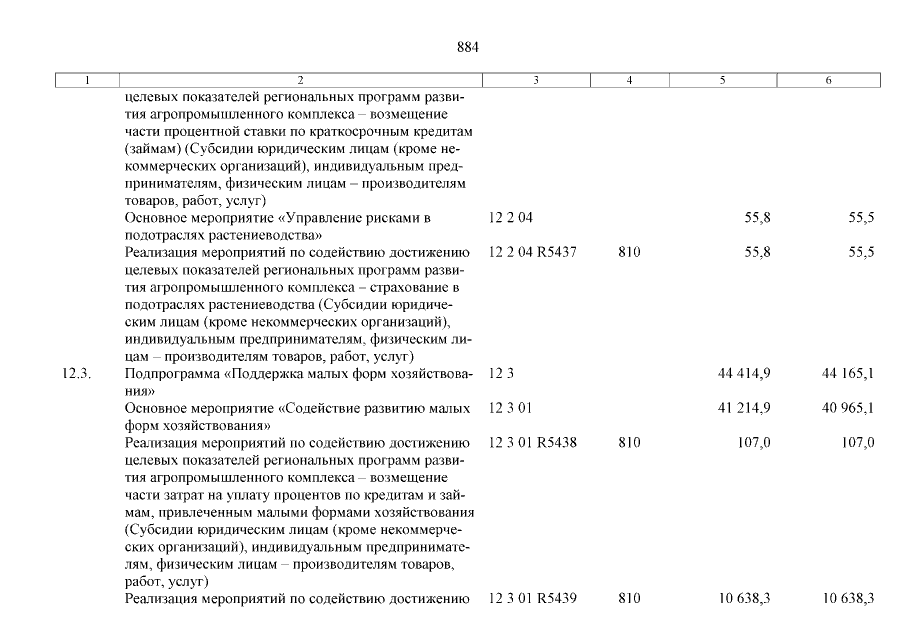 884

| 1 | 2 | 3 | 4 | 5 | 6 |
|---|---|---|---|---|---|
| | целевых показателей региональных программ развития агропромышленного комплекса – возмещение части процентной ставки по краткосрочным кредитам (займам) (Субсидии юридическим лицам (кроме некоммерческих организаций), индивидуальным предпринимателям, физическим лицам – производителям товаров, работ, услуг) | | | | |
| | Основное мероприятие «Управление рисками в подотраслях растениеводства» | 12 2 04 | | 55,8 | 55,5 |
| | Реализация мероприятий по содействию достижению целевых показателей региональных программ развития агропромышленного комплекса – страхование в подотраслях растениеводства (Субсидии юридическим лицам (кроме некоммерческих организаций), индивидуальным предпринимателям, физическим лицам – производителям товаров, работ, услуг) | 12 2 04 R5437 | 810 | 55,8 | 55,5 |
| 12.3. | Подпрограмма «Поддержка малых форм хозяйствования» | 12 3 | | 44 414,9 | 44 165,1 |
| | Основное мероприятие «Содействие развитию малых форм хозяйствования» | 12 3 01 | | 41 214,9 | 40 965,1 |
| | Реализация мероприятий по содействию достижению целевых показателей региональных программ развития агропромышленного комплекса – возмещение части затрат на уплату процентов по кредитам и займам, привлеченным малыми формами хозяйствования (Субсидии юридическим лицам (кроме некоммерческих организаций), индивидуальным предпринимателям, физическим лицам – производителям товаров, работ, услуг) | 12 3 01 R5438 | 810 | 107,0 | 107,0 |
| | Реализация мероприятий по содействию достижению | 12 3 01 R5439 | 810 | 10 638,3 | 10 638,3 |